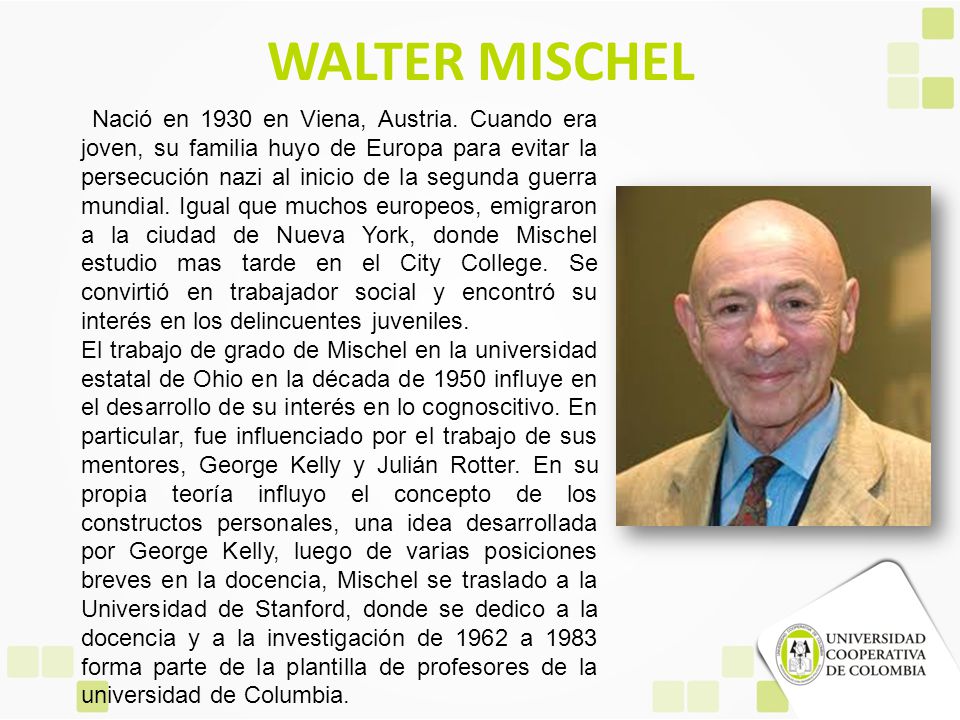 WALTER MISCHEL

Nació en 1930 en Viena, Austria. Cuando era joven, su familia huyo de Europa para evitar la persecución nazi al inicio de la segunda guerra mundial. Igual que muchos europeos, emigraron a la ciudad de Nueva York, donde Mischel estudio mas tarde en el City College. Se convirtió en trabajador social y encontró su interés en los delincuentes juveniles.
El trabajo de grado de Mischel en la universidad estatal de Ohio en la década de 1950 influye en el desarrollo de su interés en lo cognoscitivo. En particular, fue influenciado por el trabajo de sus mentores, George Kelly y Julián Rotter. En su propia teoría influyo el concepto de los constructos personales, una idea desarrollada por George Kelly, luego de varias posiciones breves en la docencia, Mischel se traslado a la Universidad de Stanford, donde se dedico a la docencia y a la investigación de 1962 a 1983 forma parte de la plantilla de profesores de la universidad de Columbia.

UNIVERSIDAD COOPERATIVA DE COLOMBIA